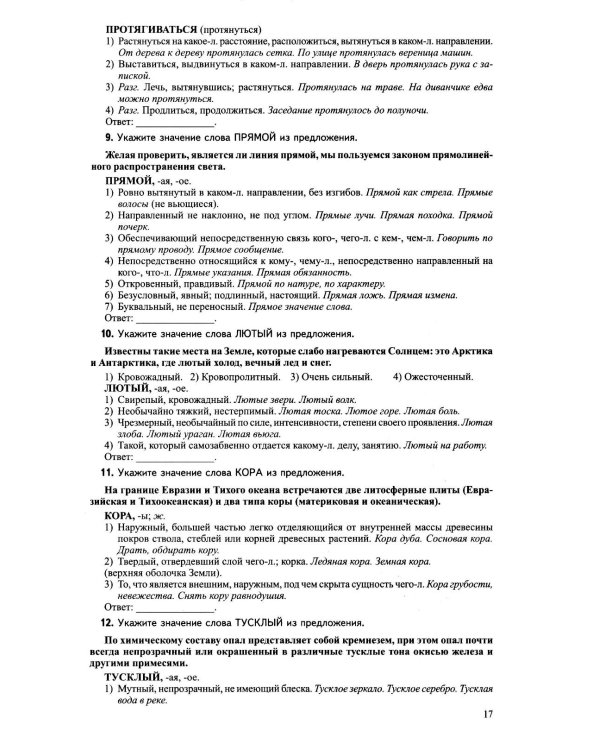 ПРОТЯГИВАТЬСЯ (протянуться)
1) Растянуться на какое-л. расстояние, расположиться, вытянуться в каком-л. направлении. От дерева к дереву протянулась сетка. По улице протянулась вереница машин.
2) Выставиться, выдвинуться в каком-л. направлении. В дверь протянулась рука с запиской.
3) Разг. Лечь, вытянувшись; растянуться. Протянулась на траве. На диванчике едва можно протянуться.
4) Разг. Продлиться, продолжиться. Заседание протянулось до полуночи.
Ответ: ____.

9. Укажите значение слова ПРЯМОЙ из предложения.

Желая проверить, является ли линия прямой, мы пользуемся законом прямолинейного распространения света.

ПРЯМОЙ, -ая, -ое.
1) Ровно вытянутый в каком-л. направлении, без изгибов. Прямой как стрела. Прямые волосы (не вьющиеся).
2) Направленный не наклонно, не под углом. Прямые лучи. Прямая походка. Прямой почерк.
3) Обеспечивающий непосредственную связь кого-, чего-л. с кем-, чем-л. Говорить по прямому проводу. Прямое сообщение.
4) Непосредственно относящийся к кому-, чему-л., непосредственно направленный на кого-, что-л. Прямые указания. Прямая обязанность.
5) Откровенный, правдивый. Прямой по натуре, по характеру.
6) Безусловный, явный; подлинный, настоящий. Прямая ложь. Прямая измена.
7) Буквальный, не переносный. Прямое значение слова.
Ответ: ____.

10. Укажите значение слова ЛЮТЫЙ из предложения.

Известны такие места на Земле, которые слабо нагреваются Солнцем: это Арктика и Антарктика, где лютый холод, вечный лед и снег.

1) Кровожадный. 2) Кровопролитный. 3) Очень сильный. 4) Ожесточенный.
ЛЮТЫЙ, -ая, -ое.
1) Свирепый, кровожадный. Лютые звери. Лютый волк.
2) Необычайно тяжкий, нестерпимый. Лютая тоска. Лютое горе. Лютая боль.
3) Чрезмерный, необычайный по силе, интенсивности, степени своего проявления. Лютая злоба. Лютый ураган. Лютая вьюга.
4) Такой, который самозабвенно отдается какому-л. делу, занятию. Лютый на работу.
Ответ: ____.

11. Укажите значение слова КОРА из предложения.

На границе Евразии и Тихого океана встречаются две литосферные плиты (Евразийская и Тихоокеанская) и два типа коры (материковая и океаническая).

КОРА, -ы; ж.
1) Наружный, большей частью легко отделяющийся от внутренней массы древесины покров ствола, стеблей или корней древесных растений. Кора дуба. Сосновая кора. Драть, обдирать кору.
2) Твердый, отвердевший слой чего-л.; корка. Ледяная кора. Земная кора. (верхняя оболочка Земли).
3) То, что является внешним, наружным, под чем скрыта сущность чего-л. Кора грубости, невежества. Снять кору равнодушия.
Ответ: ____.

12. Укажите значение слова ТУСКЛЫЙ из предложения.

По химическому составу опал представляет собой кремнезем, при этом опал почти всегда непрозрачный или окрашенный в различные тусклые тона окисью железа и другими примесями.

ТУСКЛЫЙ, -ая, -ое.
1) Мутный, непрозрачный, не имеющий блеска. Тусклое зеркало. Тусклое серебро. Тусклая вода в реке.

17